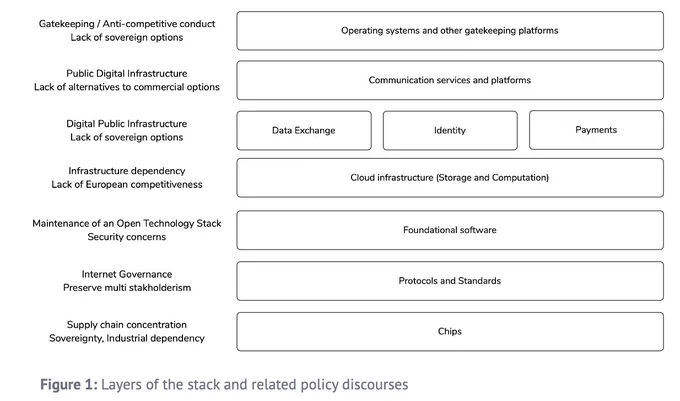 Gatekeeping / Anti-competitive conduct
Lack of sovereign options

Operating systems and other gatekeeping platforms

Public Digital Infrastructure
Lack of alternatives to commercial options

Communication services and platforms

Digital Public Infrastructure
Lack of sovereign options

Data Exchange

Identity

Payments

Infrastructure dependency
Lack of European competitiveness

Cloud infrastructure (Storage and Computation)

Maintenance of an Open Technology Stack
Security concerns

Foundational software

Internet Governance
Preserve multi stakholderism

Protocols and Standards

Supply chain concentration
Sovereignty, Industrial dependency

Chips

Figure 1: Layers of the stack and related policy discourses